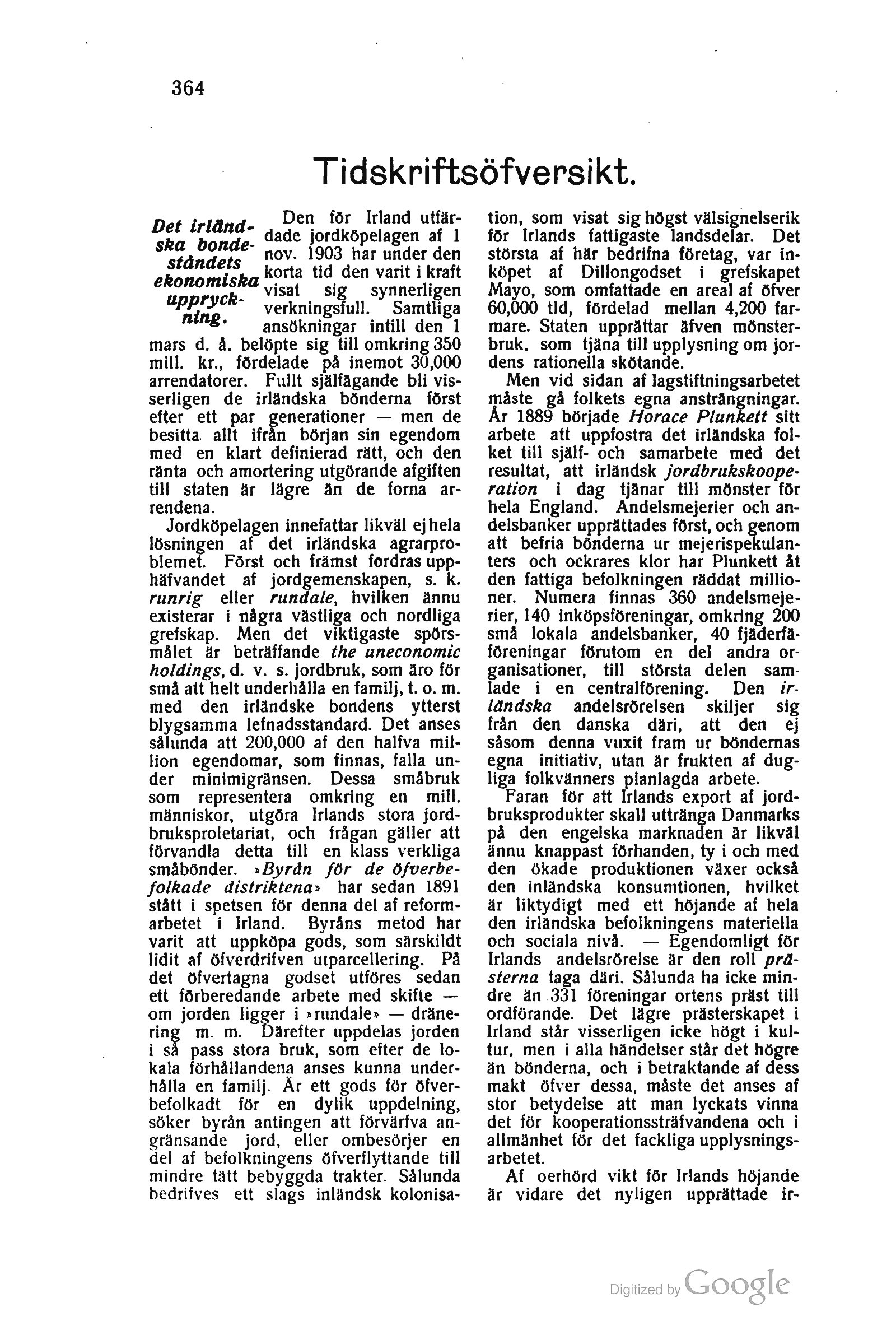 364

Tidskriftsöfversikt.

Det irländska bondeståndets ekonomiska uppryckning.

Den för Irland utfärdade jordköpelagen af 1 nov. 1903 har under den korta tid den varit i kraft visat sig synnerligen verkningsfull. Samtliga ansökningar intill den 1 mars d. å. belöpte sig till omkring 350 mill. kr., fördelade på inemot 30,000 arrendatorer. Fullt själfägande bli visserligen de irländska bönderna först efter ett par generationer — men de besitta allt ifrån början sin egendom med en klart definierad rätt, och den ränta och amortering utgörande afgiften till staten är lägre än de forna arrendena.

Jordköpelagen innefattar likväl ej hela lösningen af det irländska agrarproblemet. Först och främst fordras upphäfvandet af jordgemenskapen, s. k. runrig eller rundale, hvilken ännu existerar i några västliga och nordliga grefskap. Men det viktigaste spörsmålet är beträffande the uneconomic holdings, d. v. s. jordbruk, som äro för små att helt underhålla en familj, t. o. m. med den irländske bondens ytterst blygsamma lefnadsstandard. Det anses sålunda att 200,000 af den halfva million egendomar, som finnas, falla under minimigränsen. Dessa småbruk som representera omkring en mill. människor, utgöra Irlands stora jordbruksproletariat, och frågan gäller att förvandla detta till en klass verkliga småbönder. »Byrån för de öfverbefolkade distriktena» har sedan 1891 stått i spetsen för denna del af reformarbetet i Irland. Byråns metod har varit att uppköpa gods, som särskildt lidit af öfverdrifven utparcellering. På det öfvertagna godset utföres sedan ett förberedande arbete med skifte — om jorden ligger i »rundale» — dränering m. m. Därefter uppdelas jorden i så pass stora bruk, som efter de lokala förhållandena anses kunna underhålla en familj. Är ett gods för öfverbefolkadt för en dylik uppdelning, söker byrån antingen att förvärfva angränsande jord, eller ombesörjer en del af befolkningens öfverflyttande till mindre tätt bebyggda trakter. Sålunda bedrifves ett slags inländsk kolonisation, som visat sig högst välsignelserik för Irlands fattigaste landsdelar. Det största af här bedrifna företag, var inköpet af Dillongodset i grefskapet Mayo, som omfattade en areal af öfver 60,000 tld, fördelad mellan 4,200 farmare. Staten upprättar äfven mönsterbruk, som tjäna till upplysning om jordens rationella skötande.

Men vid sidan af lagstiftningsarbetet måste gå folkets egna ansträngningar. År 1889 började Horace Plunkett sitt arbete att uppfostra det irländska folket till själf- och samarbete med det resultat, att irländsk jordbrukskooperation i dag tjänar till mönster för hela England. Andelsmejerier och andelsbanker upprättades först, och genom att befria bönderna ur mejerispekulanters och ockrares klor har Plunkett åt den fattiga befolkningen räddat millioner. Numera finnas 360 andelsmejerier, 140 inköpsföreningar, omkring 200 små lokala andelsbanker, 40 fjäderfäföreningar förutom en del andra organisationer, till största delen samlade i en centralförening. Den irländska andelsrörelsen skiljer sig från den danska däri, att den ej såsom denna vuxit fram ur böndernas egna initiativ, utan är frukten af dugliga folkvänners planlagda arbete.

Faran för att Irlands export af jordbruksprodukter skall uttränga Danmarks på den engelska marknaden är likväl ännu knappast förhanden, ty i och med den ökade produktionen växer också den inländska konsumtionen, hvilket är liktydigt med ett höjande af hela den irländska befolkningens materiella och sociala nivå. — Egendomligt för Irlands andelsrörelse är den roll prästerna taga däri. Sålunda ha icke mindre än 331 föreningar ortens präst till ordförande. Det lägre prästerskapet i Irland står visserligen icke högt i kultur, men i alla händelser står det högre än bönderna, och i betraktande af dess makt öfver dessa, måste det anses af stor betydelse att man lyckats vinna det för kooperationssträfvandena och i allmänhet för det fackliga upplysningsarbetet.

Af oerhörd vikt för Irlands höjande är vidare det nyligen upprättade ir-

Digitized by Google